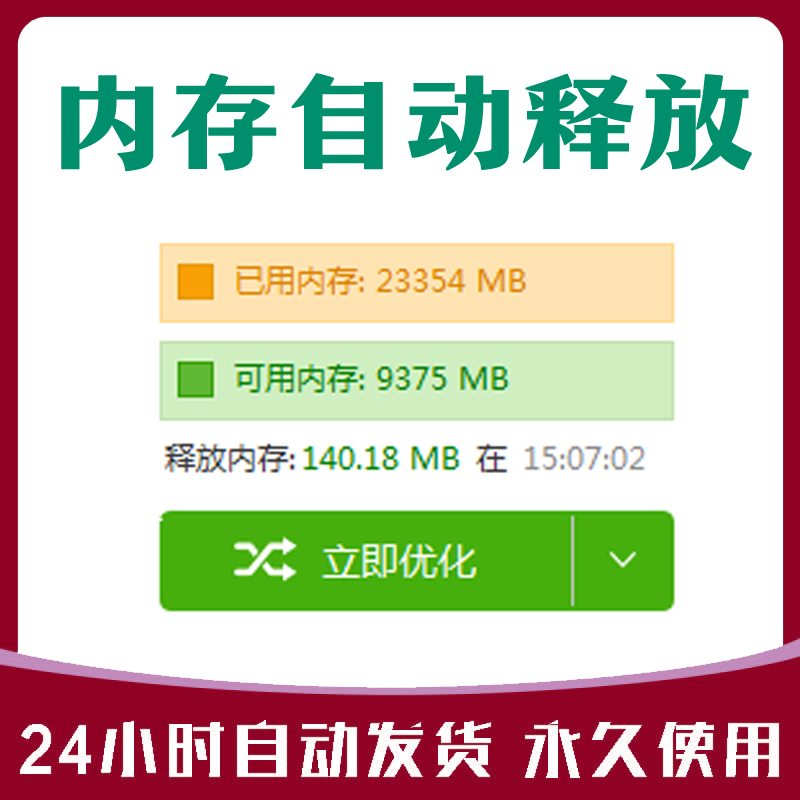 内存自动释放

已用内存: 23354 MB

可用内存: 9375 MB

释放内存: 140.18 MB 在 15:07:02

立即优化

24小时自动发货 永久使用